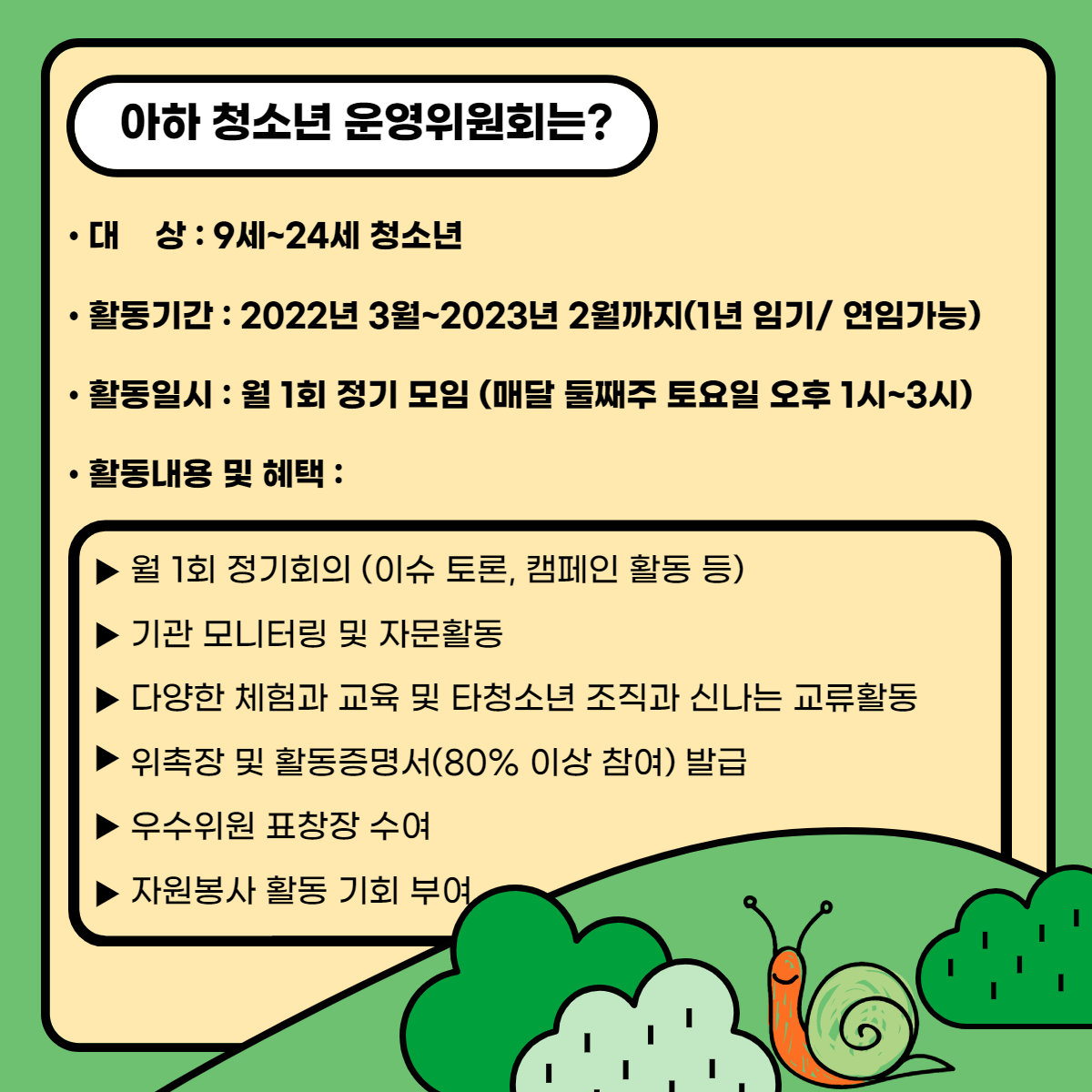 아하 청소년 운영위원회는?

• 대 상 : 9세~24세 청소년

• 활동기간 : 2022년 3월~2023년 2월까지(1년 임기/ 연임가능)

• 활동일시 : 월 1회 정기 모임 (매달 둘째주 토요일 오후 1시~3시)

• 활동내용 및 혜택 :

▶ 월 1회 정기회의 (이슈 토론, 캠페인 활동 등)

▶ 기관 모니터링 및 자문활동

▶ 다양한 체험과 교육 및 타청소년 조직과 신나는 교류활동

▶ 위촉장 및 활동증명서(80% 이상 참여) 발급

▶ 우수위원 표창장 수여

▶ 자원봉사 활동 기회 부여